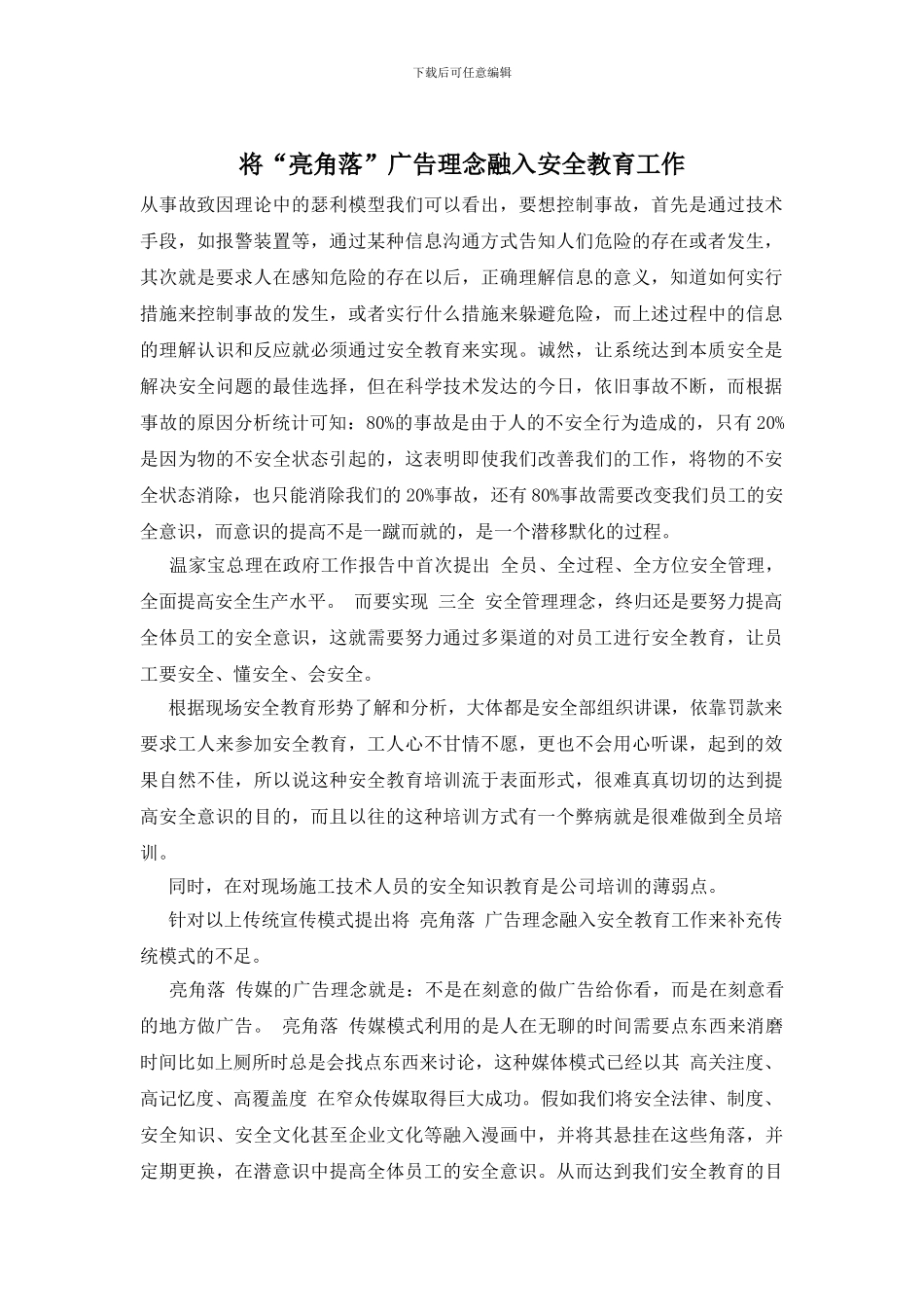 下载后可任意编辑

将“亮角落”广告理念融入安全教育工作

从事故致因理论中的瑟利模型我们可以看出，要想控制事故，首先是通过技术手段，如报警装置等，通过某种信息沟通方式告知人们危险的存在或者发生，其次就是要求人在感知危险的存在以后，正确理解信息的意义，知道如何实行措施来控制事故的发生，或者实行什么措施来躲避危险，而上述过程中的信息的理解认识和反应就必须通过安全教育来实现。诚然，让系统达到本质安全是解决安全问题的最佳选择，但在科学技术发达的今日，依旧事故不断，而根据事故的原因分析统计可知：80%的事故是由于人的不安全行为造成的，只有20%是因为物的不安全状态引起的，这表明即使我们改善我们的工作，将物的不安全状态消除，也只能消除我们的20%事故，还有80%事故需要改变我们员工的安全意识，而意识的提高不是一蹴而就的，是一个潜移默化的过程。

温家宝总理在政府工作报告中首次提出 全员、全过程、全方位安全管理，全面提高安全生产水平。 而要实现 三全 安全管理理念，终归还是要努力提高全体员工的安全意识，这就需要努力通过多渠道的对员工进行安全教育，让员工要安全、懂安全、会安全。

根据现场安全教育形势了解和分析，大体都是安全部组织讲课，依靠罚款来要求工人来参加安全教育，工人心不甘情不愿，更也不会用心听课，起到的效果自然不佳，所以说这种安全教育培训流于表面形式，很难真真切切的达到提高安全意识的目的，而且以往的这种培训方式有一个弊病就是很难做到全员培训。

同时，在对现场施工技术人员的安全知识教育是公司培训的薄弱点。

针对以上传统宣传模式提出将 亮角落 广告理念融入安全教育工作来补充传统模式的不足。

亮角落 传媒的广告理念就是：不是在刻意的做广告给你看，而是在刻意看的地方做广告。 亮角落 传媒模式利用的是人在无聊的时间需要点东西来消磨时间比如上厕所时总是会找点东西来讨论，这种媒体模式已经以其 高关注度、高记忆度、高覆盖度 在窄众传媒取得巨大成功。假如我们将安全法律、制度、安全知识、安全文化甚至企业文化等融入漫画中，并将其悬挂在这些角落，并定期更换，在潜意识中提高全体员工的安全意识。从而达到我们安全教育的目